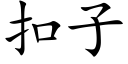 扣子